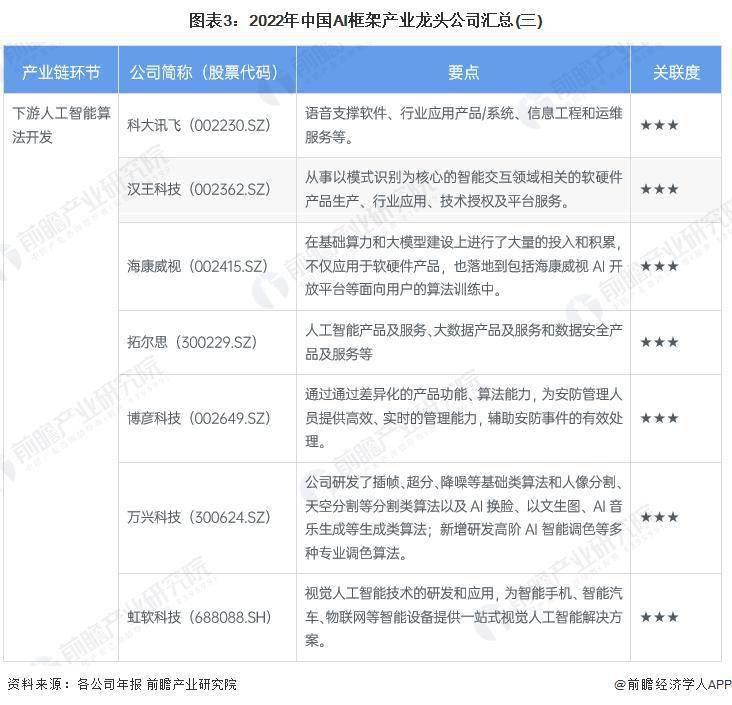 图表3：2022年中国AI框架产业龙头公司汇总(三)

| 产业链环节 | 公司简称（股票代码） | 要点 | 关联度 |
|---|---|---|---|
| 下游人工智能算法开发 | 科大讯飞（002230.SZ） | 语音支撑软件、行业应用产品/系统、信息工程和运维服务等。 | ★★★ |
| | 汉王科技（002362.SZ） | 从事以模式识别为核心的智能交互领域相关的软硬件产品生产、行业应用、技术授权及平台服务。 | ★★★ |
| | 海康威视（002415.SZ） | 在基础算力和大模型建设上进行了大量的投入和积累，不仅应用于软硬件产品，也落地到包括海康威视 AI 开放平台等面向用户的算法训练中。 | ★★★ |
| | 拓尔思（300229.SZ） | 人工智能产品及服务、大数据产品及服务和数据安全产品及服务等 | ★★★ |
| | 博彦科技（002649.SZ） | 通过通过差异化的产品功能、算法能力，为安防管理人员提供高效、实时的管理能力，辅助安防事件的有效处理。 | ★★★ |
| | 万兴科技（300624.SZ） | 公司研发了插帧、超分、降噪等基础类算法和人像分割、天空分割等分割类算法以及 AI 换脸、以文生图、AI 音乐生成等生成类算法；新增研发高阶 AI 智能调色等多种专业调色算法。 | ★★★ |
| | 虹软科技（688088.SH） | 视觉人工智能技术的研发和应用，为智能手机、智能汽车、物联网等智能设备提供一站式视觉人工智能解决方案。 | ★★★ |

资料来源：各公司年报 前瞻产业研究院

@前瞻经济学人APP